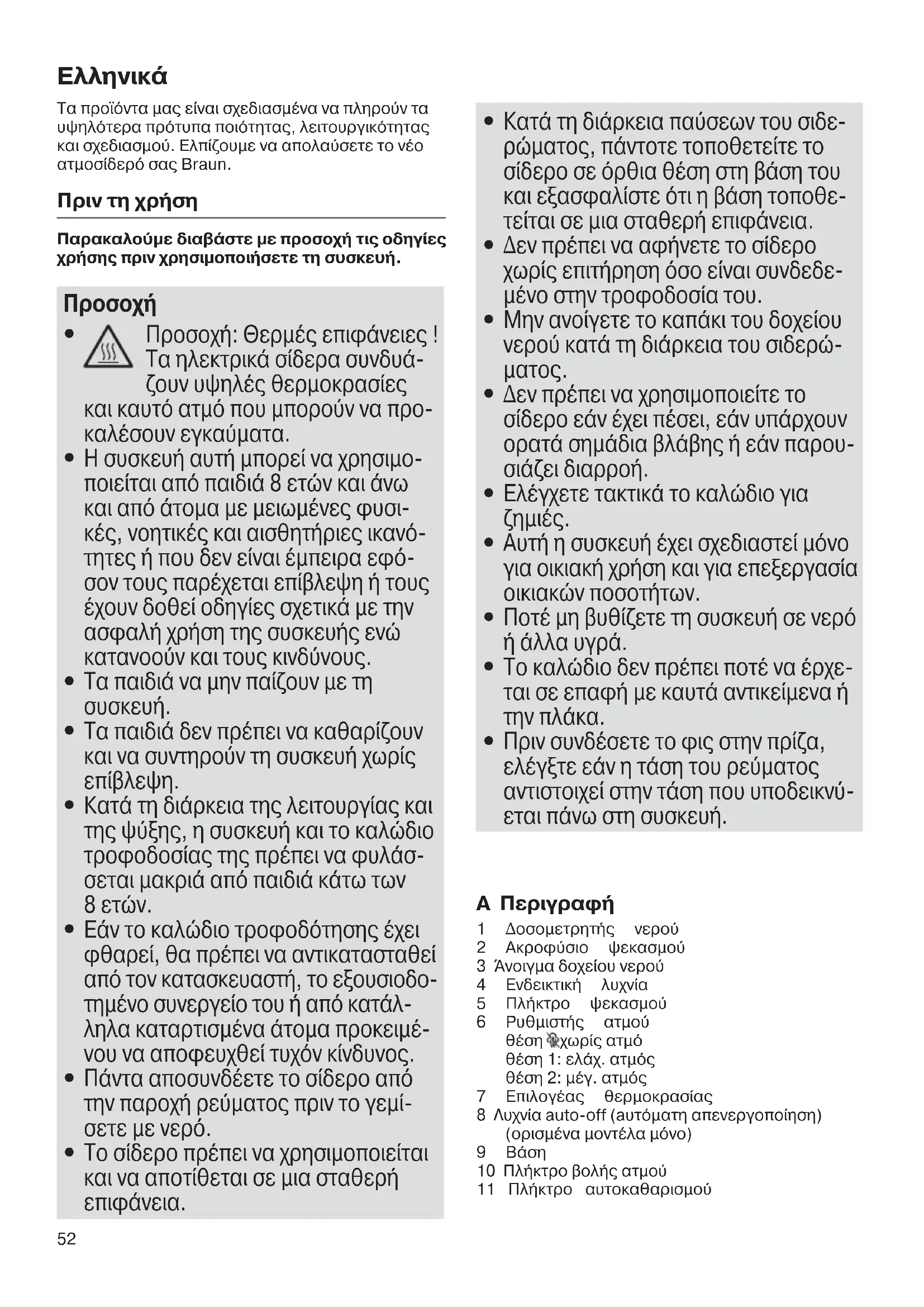 Ελληνικά

Τα προϊόντα μας είναι σχεδιασμένα να πληρούν τα υψηλότερα πρότυπα ποιότητας, λειτουργικότητας και σχεδιασμού. Ελπίζουμε να απολαύσετε το νέο ατμοσίδερό σας Braun.

Πριν τη χρήση

Παρακαλούμε διαβάστε με προσοχή τις οδηγίες χρήσης πριν χρησιμοποιήσετε τη συσκευή.

Προσοχή

• Προσοχή: Θερμές επιφάνειες ! Τα ηλεκτρικά σίδερα συνδυάζουν υψηλές θερμοκρασίες και καυτό ατμό που μπορούν να προκαλέσουν εγκαύματα.
• Η συσκευή αυτή μπορεί να χρησιμοποιείται από παιδιά 8 ετών και άνω και από άτομα με μειωμένες φυσικές, νοητικές και αισθητήριες ικανότητες ή που δεν είναι έμπειρα εφόσον τους παρέχεται επίβλεψη ή τους έχουν δοθεί οδηγίες σχετικά με την ασφαλή χρήση της συσκευής ενώ κατανοούν και τους κινδύνους.
• Τα παιδιά να μην παίζουν με τη συσκευή.
• Τα παιδιά δεν πρέπει να καθαρίζουν και να συντηρούν τη συσκευή χωρίς επίβλεψη.
• Κατά τη διάρκεια της λειτουργίας και της ψύξης, η συσκευή και το καλώδιο τροφοδοσίας της πρέπει να φυλάσσεται μακριά από παιδιά κάτω των 8 ετών.
• Εάν το καλώδιο τροφοδότησης έχει φθαρεί, θα πρέπει να αντικατασταθεί από τον κατασκευαστή, το εξουσιοδοτημένο συνεργείο του ή από κατάλληλα καταρτισμένα άτομα προκειμένου να αποφευχθεί τυχόν κίνδυνος.
• Πάντα αποσυνδέετε το σίδερο από την παροχή ρεύματος πριν το γεμίσετε με νερό.
• Το σίδερο πρέπει να χρησιμοποιείται και να αποτίθεται σε μια σταθερή επιφάνεια.
• Κατά τη διάρκεια παύσεων του σιδερώματος, πάντοτε τοποθετείτε το σίδερο σε όρθια θέση στη βάση του και εξασφαλίστε ότι η βάση τοποθετείται σε μια σταθερή επιφάνεια.
• Δεν πρέπει να αφήνετε το σίδερο χωρίς επιτήρηση όσο είναι συνδεδεμένο στην τροφοδοσία του.
• Μην ανοίγετε το καπάκι του δοχείου νερού κατά τη διάρκεια του σιδερώματος.
• Δεν πρέπει να χρησιμοποιείτε το σίδερο εάν έχει πέσει, εάν υπάρχουν ορατά σημάδια βλάβης ή εάν παρουσιάζει διαρροή.
• Ελέγχετε τακτικά το καλώδιο για ζημιές.
• Αυτή η συσκευή έχει σχεδιαστεί μόνο για οικιακή χρήση και για επεξεργασία οικιακών ποσοτήτων.
• Ποτέ μη βυθίζετε τη συσκευή σε νερό ή άλλα υγρά.
• Το καλώδιο δεν πρέπει ποτέ να έρχεται σε επαφή με καυτά αντικείμενα ή την πλάκα.
• Πριν συνδέσετε το φις στην πρίζα, ελέγξτε εάν η τάση του ρεύματος αντιστοιχεί στην τάση που υποδεικνύεται πάνω στη συσκευή.

A Περιγραφή
1 Δοσομετρητής νερού
2 Ακροφύσιο ψεκασμού
3 Άνοιγμα δοχείου νερού
4 Ενδεικτική λυχνία
5 Πλήκτρο ψεκασμού
6 Ρυθμιστής ατμού
θέση χωρίς ατμό
θέση 1: ελάχ. ατμός
θέση 2: μέγ. ατμός
7 Επιλογέας θερμοκρασίας
8 Λυχνία auto-off (αυτόματη απενεργοποίηση) (ορισμένα μοντέλα μόνο)
9 Βάση
10 Πλήκτρο βολής ατμού
11 Πλήκτρο αυτοκαθαρισμού

52